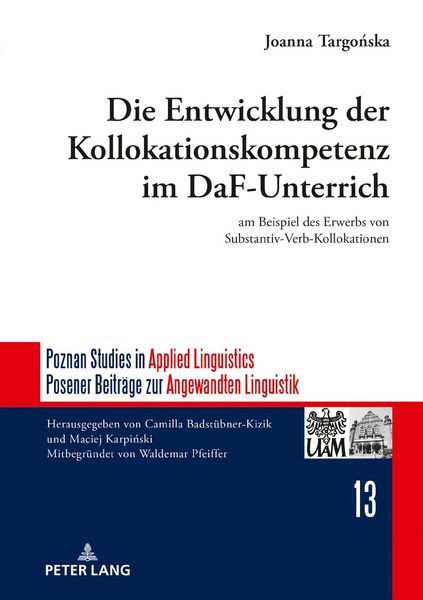 Joanna Targońska

Die Entwicklung der Kollokationskompetenz im DaF-Unterrich

am Beispiel des Erwerbs von Substantiv-Verb-Kollokationen

Poznan Studies in Applied Linguistics
Posener Beiträge zur Angewandten Linguistik

Herausgegeben von Camilla Badstübner-Kizik und Maciej Karpiński
Mitbegründet von Waldemar Pfeiffer

UAM

13

PETER LANG